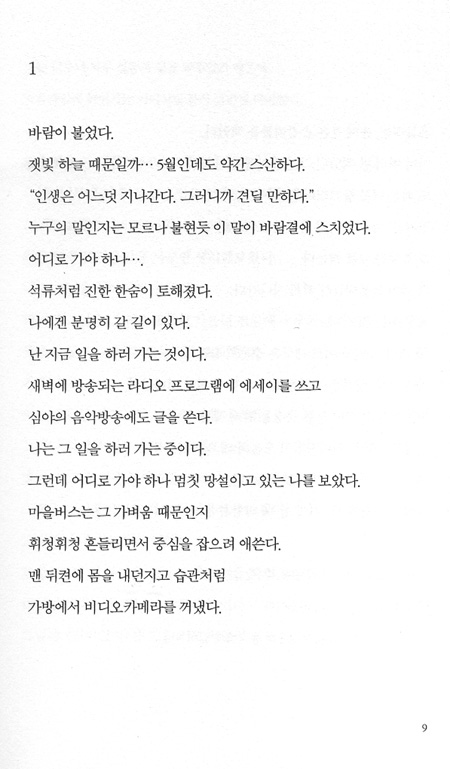 1

바람이 불었다.

잿빛 하늘 때문일까… 5월인데도 약간 스산하다.

“인생은 어느덧 지나간다. 그러니까 견딜 만하다.”

누구의 말인지는 모르나 불현듯 이 말이 바람결에 스치었다.

어디로 가야 하나….

석류처럼 진한 한숨이 토해졌다.

나에겐 분명히 갈 길이 있다.

난 지금 일을 하러 가는 것이다.

새벽에 방송되는 라디오 프로그램에 에세이를 쓰고

심야의 음악방송에도 글을 쓴다.

나는 그 일을 하러 가는 중이다.

그런데 어디로 가야 하나 멈칫 망설이고 있는 나를 보았다.

마을버스는 그 가벼움 때문인지

휘청휘청 흔들리면서 중심을 잡으려 애쓴다.

맨 뒤켠에 몸을 내던지고 습관처럼

가방에서 비디오카메라를 꺼냈다.

9